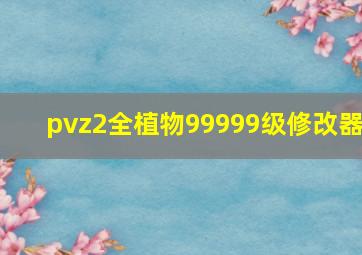 pvz2全植物99999级修改器